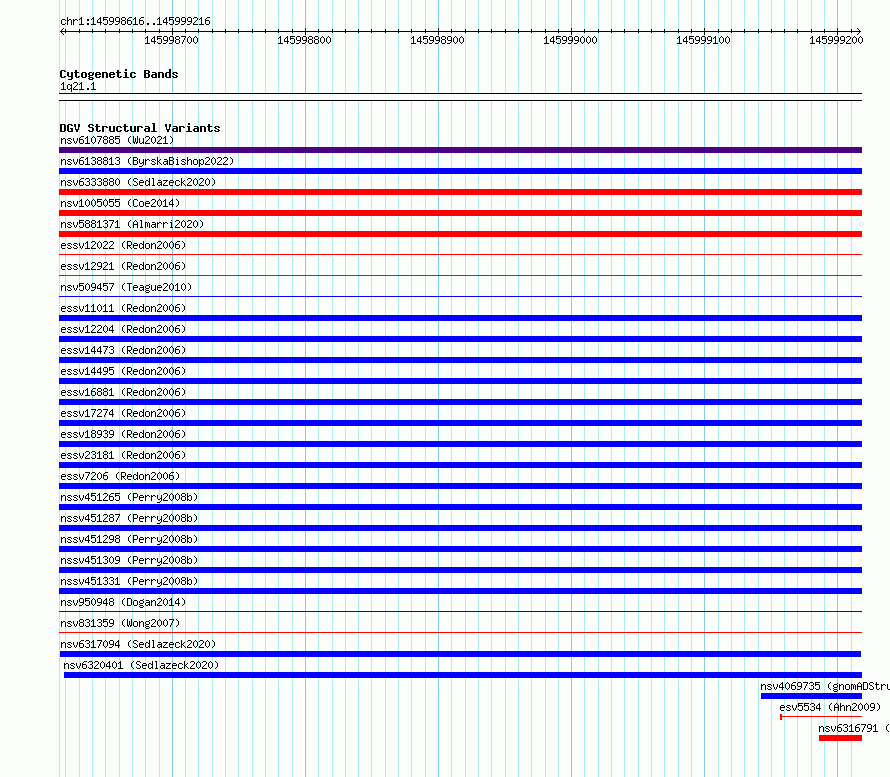 chr1:145998616..145999216

145998700 145998800 145998900 145999000 145999100 145999200

Cytogenetic Bands
1q21.1

DGV Structural Variants
nsv6107885 (Wu2021)
nsv6138813 (ByrskaBishop2022)
nsv6333880 (Sedlazeck2020)
nsv1005055 (Coe2014)
nsv5881371 (Almarri2020)
essv12022 (Redon2006)
essv12921 (Redon2006)
nsv509457 (Teague2010)
essv11011 (Redon2006)
essv12204 (Redon2006)
essv14473 (Redon2006)
essv14495 (Redon2006)
essv16881 (Redon2006)
essv17274 (Redon2006)
essv18939 (Redon2006)
essv23181 (Redon2006)
essv7206 (Redon2006)
nssv451265 (Perry2008b)
nssv451287 (Perry2008b)
nssv451298 (Perry2008b)
nssv451309 (Perry2008b)
nssv451331 (Perry2008b)
nsv950948 (Dogan2014)
nsv831359 (Wong2007)
nsv6317094 (Sedlazeck2020)
nsv6320401 (Sedlazeck2020)
nsv4069735 (gnomADStru
esv5534 (Ahn2009)
nsv6316791 (